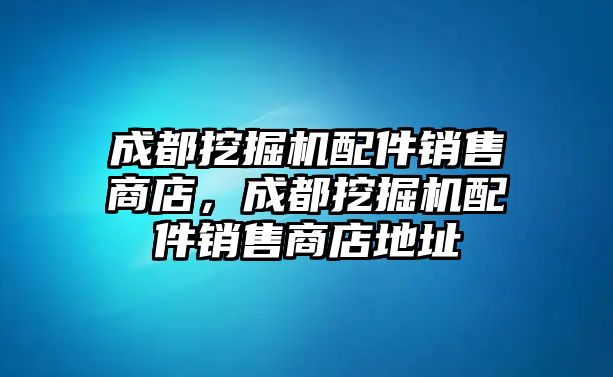 成都挖掘机配件销售商店，成都挖掘机配件销售商店地址